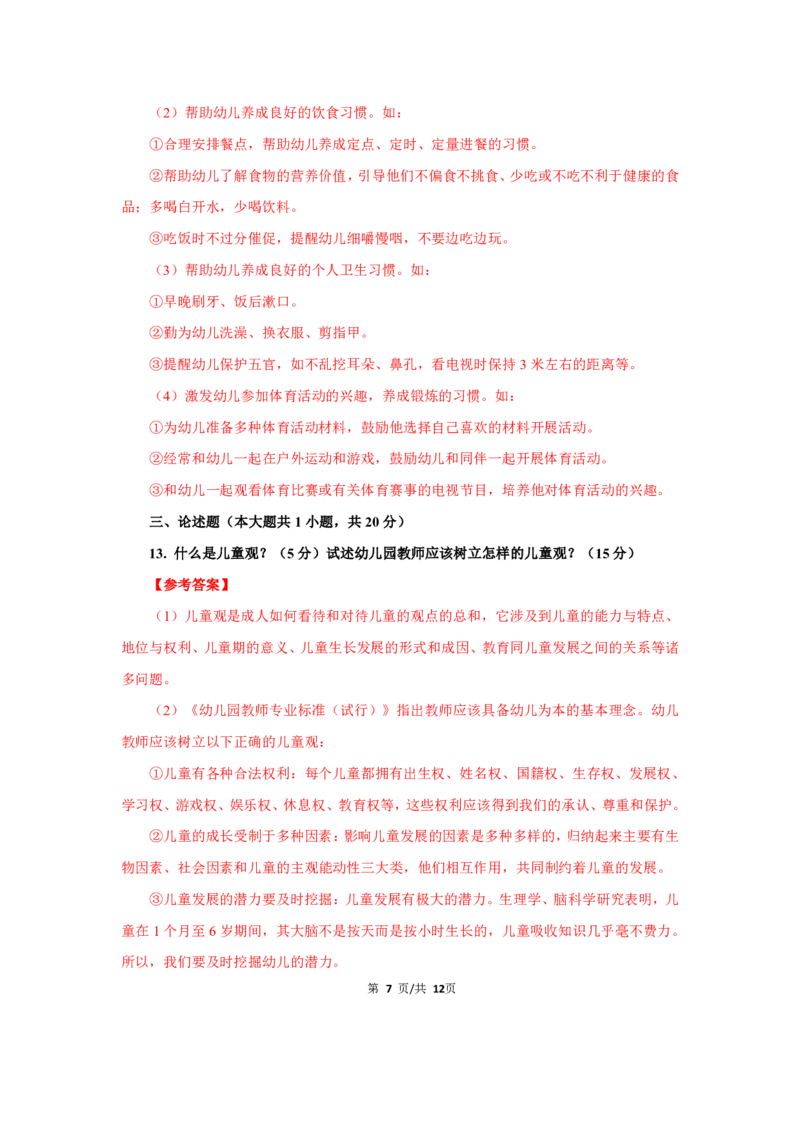 （2）帮助幼儿养成良好的饮食习惯。如：

①合理安排餐点，帮助幼儿养成定点、定时、定量进餐的习惯。

②帮助幼儿了解食物的营养价值，引导他们不偏食不挑食、少吃或不吃不利于健康的食品；多喝白开水，少喝饮料。

③吃饭时不过分催促，提醒幼儿细嚼慢咽，不要边吃边玩。

（3）帮助幼儿养成良好的个人卫生习惯。如：

①早晚刷牙、饭后漱口。

②勤为幼儿洗澡、换衣服、剪指甲。

③提醒幼儿保护五官，如不乱挖耳朵、鼻孔，看电视时保持 3 米左右的距离等。

（4）激发幼儿参加体育活动的兴趣，养成锻炼的习惯。如：

①为幼儿准备多种体育活动材料，鼓励他选择自己喜欢的材料开展活动。

②经常和幼儿一起在户外运动和游戏，鼓励幼儿和同伴一起开展体育活动。

③和幼儿一起观看体育比赛或有关体育赛事的电视节目，培养他对体育活动的兴趣。

三、论述题（本大题共 1 小题，共 20 分）

13. 什么是儿童观？（5 分）试述幼儿园教师应该树立怎样的儿童观？（15 分）

【参考答案】

（1）儿童观是成人如何看待和对待儿童的观点的总和，它涉及到儿童的能力与特点、地位与权利、儿童期的意义、儿童生长发展的形式和成因、教育同儿童发展之间的关系等诸多问题。

（2）《幼儿园教师专业标准（试行）》指出教师应该具备幼儿为本的基本理念。幼儿教师应该树立以下正确的儿童观：

①儿童有各种合法权利：每个儿童都拥有出生权、姓名权、国籍权、生存权、发展权、学习权、游戏权、娱乐权、休息权、教育权等，这些权利应该得到我们的承认、尊重和保护。

②儿童的成长受制于多种因素：影响儿童发展的因素是多种多样的，归纳起来主要有生物因素、社会因素和儿童的主观能动性三大类，他们相互作用，共同制约着儿童的发展。

③儿童发展的潜力要及时挖掘：儿童发展有极大的潜力。生理学、脑科学研究表明，儿童在 1 个月至 6 岁期间，其大脑不是按天而是按小时生长的，儿童吸收知识几乎毫不费力。所以，我们要及时挖掘幼儿的潜力。

第 7 页/共 12页